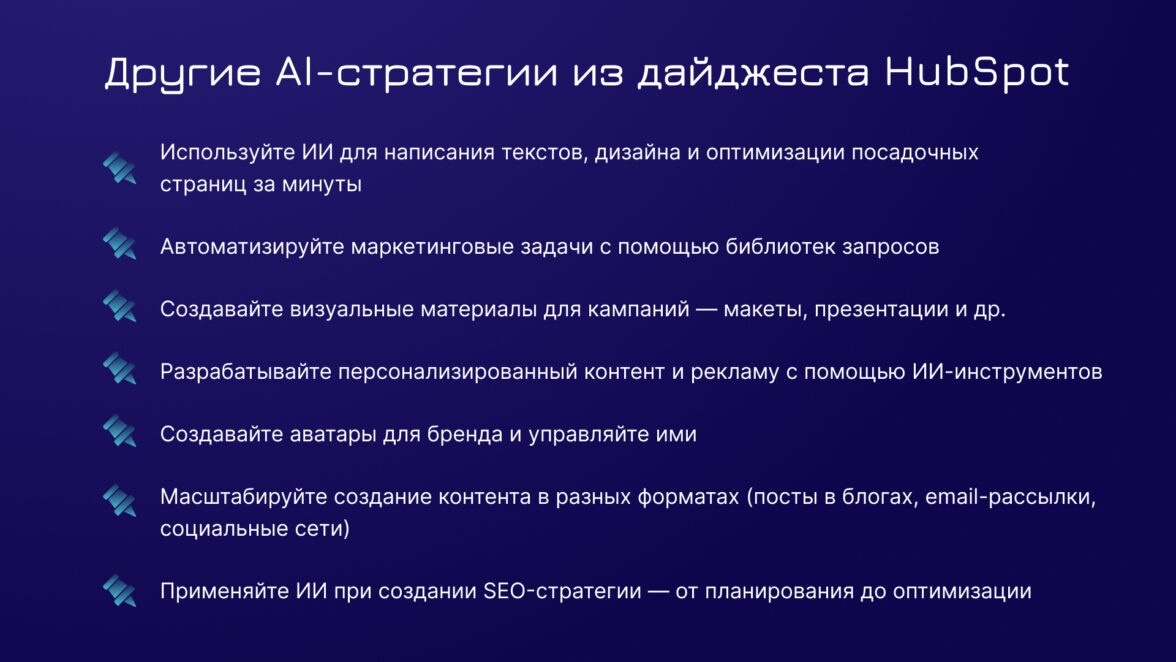 Другие AI-стратегии из дайджеста HubSpot

Используйте ИИ для написания текстов, дизайна и оптимизации посадочных страниц за минуты

Автоматизируйте маркетинговые задачи с помощью библиотек запросов

Создавайте визуальные материалы для кампаний — макеты, презентации и др.

Разрабатывайте персонализированный контент и рекламу с помощью ИИ-инструментов

Создавайте аватары для бренда и управляйте ими

Масштабируйте создание контента в разных форматах (посты в блогах, email-рассылки, социальные сети)

Применяйте ИИ при создании SEO-стратегии — от планирования до оптимизации